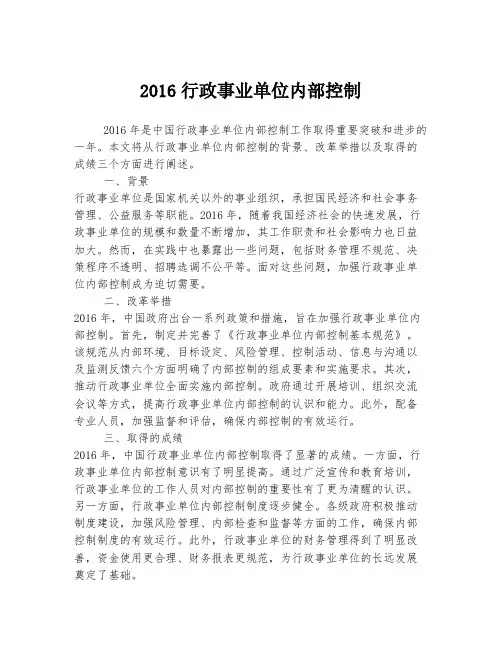 2016 行政事业单位内部控制

2016 年是中国行政事业单位内部控制工作取得重要突破和进步的一年。本文将从行政事业单位内部控制的背景、改革举措以及取得的成绩三个方面进行阐述。

一、背景

行政事业单位是国家机关以外的事业组织，承担国民经济和社会事务管理、公益服务等职能。2016 年，随着我国经济社会的快速发展，行政事业单位的规模和数量不断增加，其工作职责和社会影响力也日益加大。然而，在实践中也暴露出一些问题，包括财务管理不规范、决策程序不透明、招聘选调不公平等。面对这些问题，加强行政事业单位内部控制成为迫切需要。

二、改革举措

2016 年，中国政府出台一系列政策和措施，旨在加强行政事业单位内部控制。首先，制定并完善了《行政事业单位内部控制基本规范》。该规范从内部环境、目标设定、风险管理、控制活动、信息与沟通以及监测反馈六个方面明确了内部控制的组成要素和实施要求。其次，推动行政事业单位全面实施内部控制。政府通过开展培训、组织交流会议等方式，提高行政事业单位内部控制的认识和能力。此外，配备专业人员，加强监督和评估，确保内部控制的有效运行。

三、取得的成绩

2016 年，中国行政事业单位内部控制取得了显著的成绩。一方面，行政事业单位内部控制意识有了明显提高。通过广泛宣传和教育培训，行政事业单位的工作人员对内部控制的重要性有了更为清醒的认识。另一方面，行政事业单位内部控制制度逐步健全。各级政府积极推动制度建设，加强风险管理、内部检查和监督等方面的工作，确保内部控制制度的有效运行。此外，行政事业单位的财务管理得到了明显改善，资金使用更合理、财务报表更规范，为行政事业单位的长远发展奠定了基础。